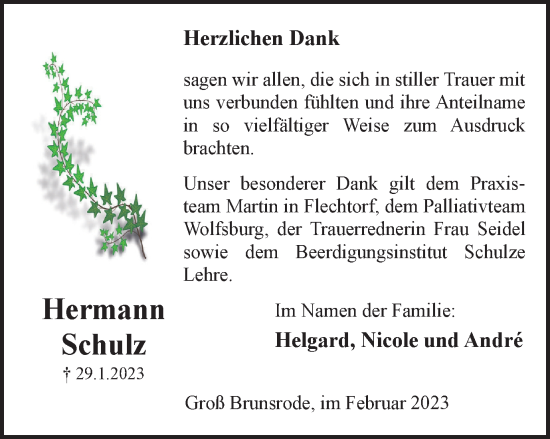 Herzlichen Dank

sagen wir allen, die sich in stiller Trauer mit uns verbunden fühlten und ihre Anteilname in so vielfältiger Weise zum Ausdruck brachten.

Unser besonderer Dank gilt dem Praxisteam Martin in Flechtorf, dem Palliativteam Wolfsburg, der Trauerrednerin Frau Seidel sowie dem Beerdigungsinstitut Schulze Lehre.

Hermann Schulz
† 29.1.2023

Im Namen der Familie:
Helgard, Nicole und André

Groß Brunsrode, im Februar 2023